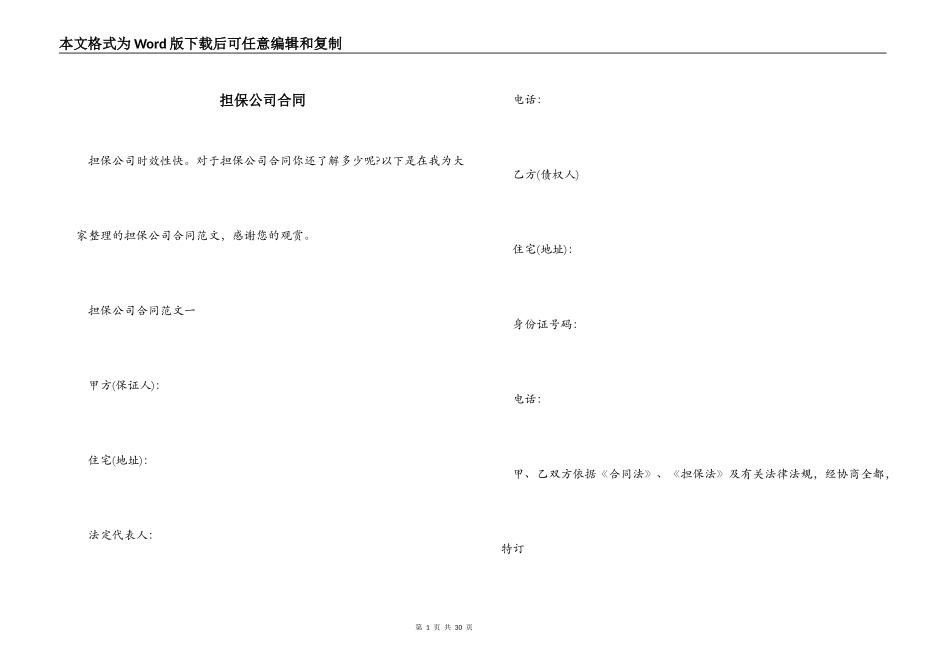 本文格式为Word版下载后可任意编辑和复制

担保公司合同

担保公司时效性快。对于担保公司合同你还了解多少呢?以下是在我为大家整理的担保公司合同范文，感谢您的观赏。

担保公司合同范文一

甲方(保证人):

住宅(地址):

法定代表人:

电话:

乙方(债权人)

住宅(地址):

身份证号码:

电话:

甲、乙双方依据《合同法》、《担保法》及有关法律法规，经协商全都，特订

第 1 页 共 30 页